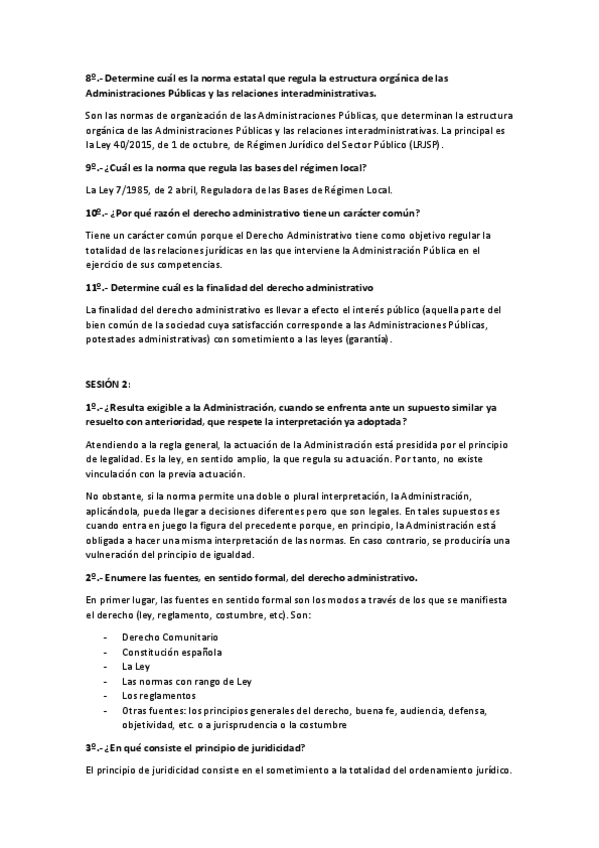 8º.- Determine cuál es la norma estatal que regula la estructura orgánica de las Administraciones Públicas y las relaciones interadministrativas.

Son las normas de organización de las Administraciones Públicas, que determinan la estructura orgánica de las Administraciones Públicas y las relaciones interadministrativas. La principal es la Ley 40/2015, de 1 de octubre, de Régimen Jurídico del Sector Público (LRJSP).

9º.- ¿Cuál es la norma que regula las bases del régimen local?

La Ley 7/1985, de 2 abril, Reguladora de las Bases de Régimen Local.

10º.- ¿Por qué razón el derecho administrativo tiene un carácter común?

Tiene un carácter común porque el Derecho Administrativo tiene como objetivo regular la totalidad de las relaciones jurídicas en las que interviene la Administración Pública en el ejercicio de sus competencias.

11º.- Determine cuál es la finalidad del derecho administrativo

La finalidad del derecho administrativo es llevar a efecto el interés público (aquella parte del bien común de la sociedad cuya satisfacción corresponde a las Administraciones Públicas, potestades administrativas) con sometimiento a las leyes (garantía).

SESIÓN 2:

1º.- ¿Resulta exigible a la Administración, cuando se enfrenta ante un supuesto similar ya resuelto con anterioridad, que respete la interpretación ya adoptada?

Atendiendo a la regla general, la actuación de la Administración está presidida por el principio de legalidad. Es la ley, en sentido amplio, la que regula su actuación. Por tanto, no existe vinculación con la previa actuación.

No obstante, si la norma permite una doble o plural interpretación, la Administración, aplicándola, pueda llegar a decisiones diferentes pero que son legales. En tales supuestos es cuando entra en juego la figura del precedente porque, en principio, la Administración está obligada a hacer una misma interpretación de las normas. En caso contrario, se produciría una vulneración del principio de igualdad.

2º.- Enumere las fuentes, en sentido formal, del derecho administrativo.

En primer lugar, las fuentes en sentido formal son los modos a través de los que se manifiesta el derecho (ley, reglamento, costumbre, etc). Son:

- Derecho Comunitario
- Constitución española
- La Ley
- Las normas con rango de Ley
- Los reglamentos
- Otras fuentes: los principios generales del derecho, buena fe, audiencia, defensa, objetividad, etc. o a jurisprudencia o la costumbre

3º.- ¿En qué consiste el principio de juridicidad?

El principio de juridicidad consiste en el sometimiento a la totalidad del ordenamiento jurídico.